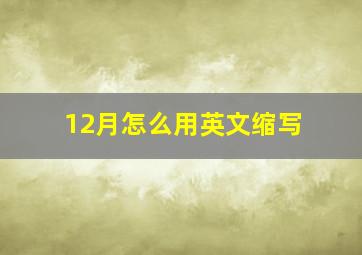 12月怎么用英文缩写